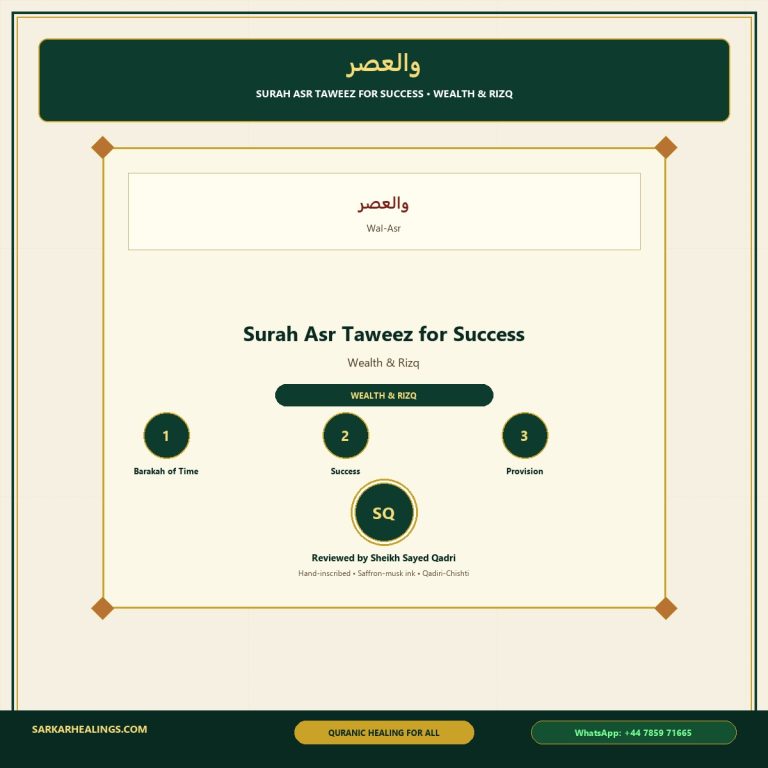 والعصر

SURAH ASR TAWEEZ FOR SUCCESS • WEALTH & RIZQ

والعصر

Wal-Asr

Surah Asr Taweez for Success

Wealth & Rizq

WEALTH & RIZQ

1
Barakah of Time

2
Success

3
Provision

SQ

Reviewed by Sheikh Sayed Qadri

Hand-inscribed • Saffron-musk ink • Qadiri-Chishti

SARKARHEALINGS.COM

QURANIC HEALING FOR ALL

WhatsApp: +44 7859 71665